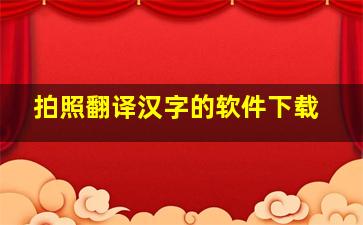 拍照翻译汉字的软件下载